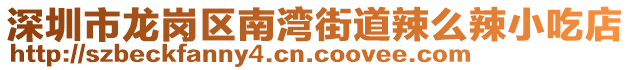 深圳市龙岗区南湾街道辣么辣小吃店
http://szbeckfanny4.cn.coovee.com